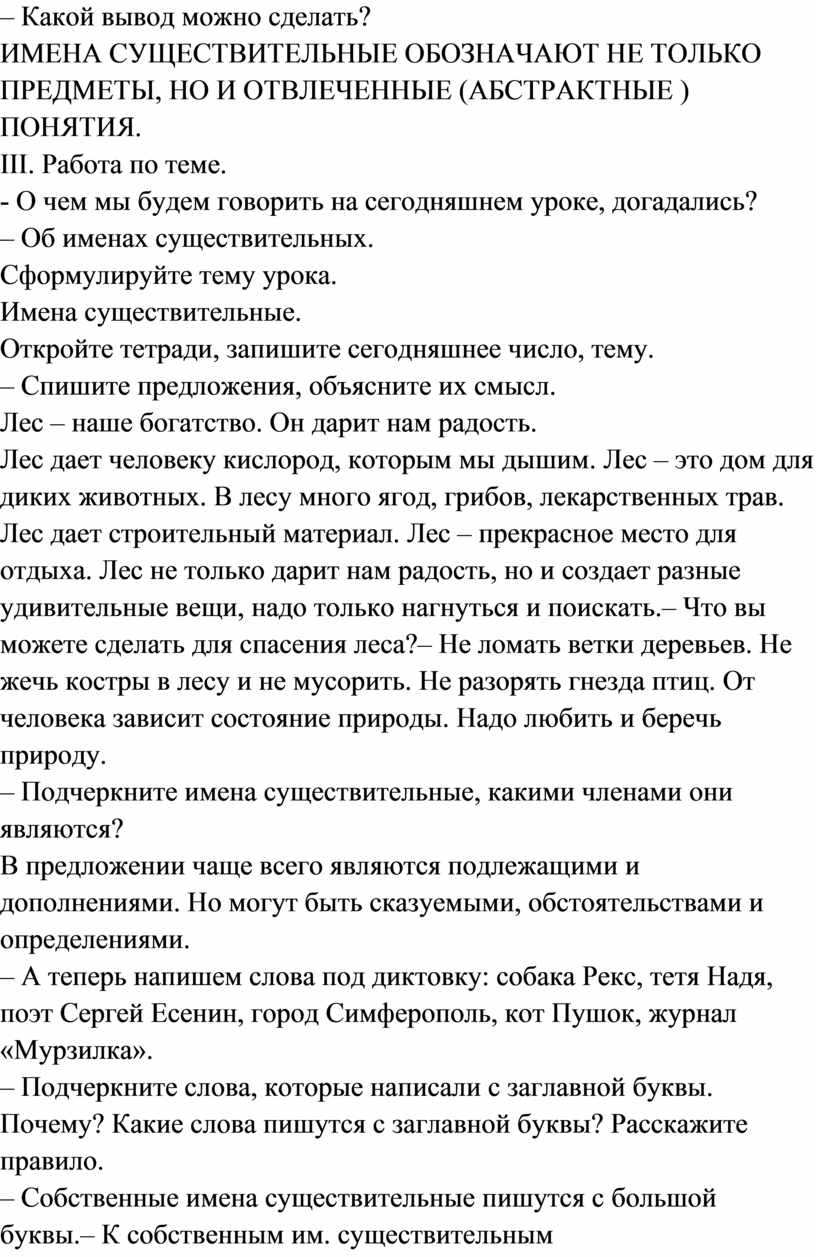 – Какой вывод можно сделать?
ИМЕНА СУЩЕСТВИТЕЛЬНЫЕ ОБОЗНАЧАЮТ НЕ ТОЛЬКО ПРЕДМЕТЫ, НО И ОТВЛЕЧЕННЫЕ (АБСТРАКТНЫЕ ) ПОНЯТИЯ.
III. Работа по теме.
- О чем мы будем говорить на сегодняшнем уроке, догадались?
– Об именах существительных.
Сформулируйте тему урока.
Имена существительные.
Откройте тетради, запишите сегодняшнее число, тему.
– Спишите предложения, объясните их смысл.
Лес – наше богатство. Он дарит нам радость.
Лес дает человеку кислород, которым мы дышим. Лес – это дом для диких животных. В лесу много ягод, грибов, лекарственных трав. Лес дает строительный материал. Лес – прекрасное место для отдыха. Лес не только дарит нам радость, но и создает разные удивительные вещи, надо только нагнуться и поискать.– Что вы можете сделать для спасения леса?– Не ломать ветки деревьев. Не жечь костры в лесу и не мусорить. Не разорять гнезда птиц. От человека зависит состояние природы. Надо любить и беречь природу.
– Подчеркните имена существительные, какими членами они являются?
В предложении чаще всего являются подлежащими и дополнениями. Но могут быть сказуемыми, обстоятельствами и определениями.
– А теперь напишем слова под диктовку: собака Рекс, тетя Надя, поэт Сергей Есенин, город Симферополь, кот Пушок, журнал «Мурзилка».
– Подчеркните слова, которые написали с заглавной буквы. Почему? Какие слова пишутся с заглавной буквы? Расскажите правило.
– Собственные имена существительные пишутся с большой буквы.– К собственным им. существительным